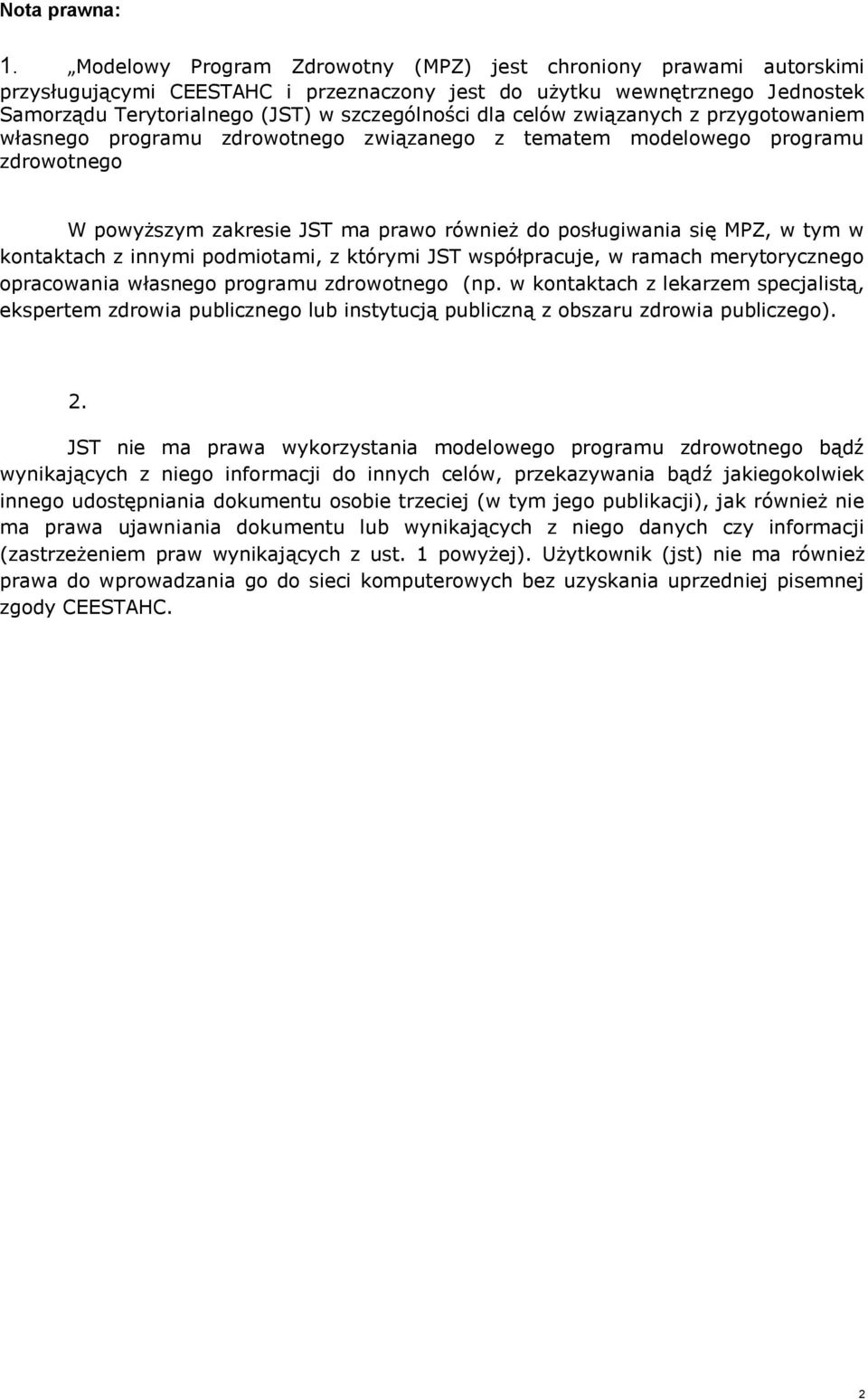 Nota prawna:

1. „Modelowy Program Zdrowotny (MPZ) jest chroniony prawami autorskimi przysługującymi CEESTAHC i przeznaczony jest do użytku wewnętrznego Jednostek Samorządu Terytorialnego (JST) w szczególności dla celów związanych z przygotowaniem własnego programu zdrowotnego związanego z tematem modelowego programu zdrowotnego

W powyższym zakresie JST ma prawo również do posługiwania się MPZ, w tym w kontaktach z innymi podmiotami, z którymi JST współpracuje, w ramach merytorycznego opracowania własnego programu zdrowotnego (np. w kontaktach z lekarzem specjalistą, ekspertem zdrowia publicznego lub instytucją publiczną z obszaru zdrowia publiczego).

2.

JST nie ma prawa wykorzystania modelowego programu zdrowotnego bądź wynikających z niego informacji do innych celów, przekazywania bądź jakiegokolwiek innego udostępniania dokumentu osobie trzeciej (w tym jego publikacji), jak również nie ma prawa ujawniania dokumentu lub wynikających z niego danych czy informacji (zastrzeżeniem praw wynikających z ust. 1 powyżej). Użytkownik (jst) nie ma również prawa do wprowadzania go do sieci komputerowych bez uzyskania uprzedniej pisemnej zgody CEESTAHC.

2